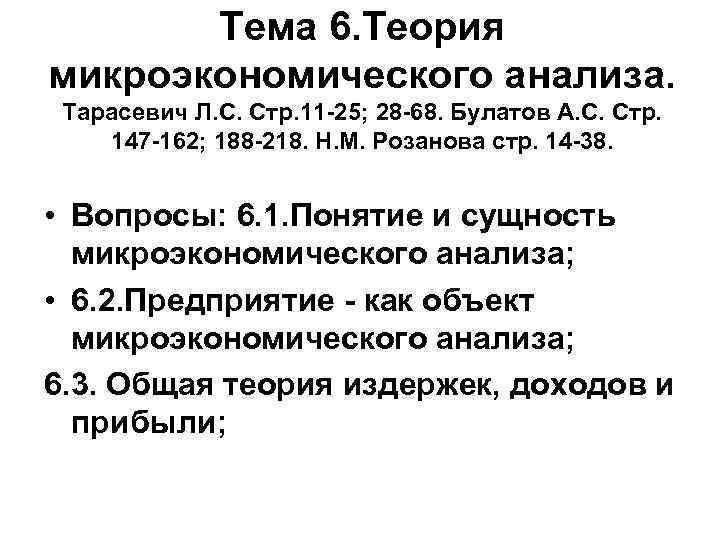 Тема 6.Теория микроэкономического анализа.

Тарасевич Л.С. Стр.11-25; 28-68. Булатов А.С. Стр. 147-162; 188-218. Н.М. Розанова стр. 14-38.

• Вопросы: 6.1.Понятие и сущность микроэкономического анализа;
• 6.2.Предприятие - как объект микроэкономического анализа;

6.3. Общая теория издержек, доходов и прибыли;